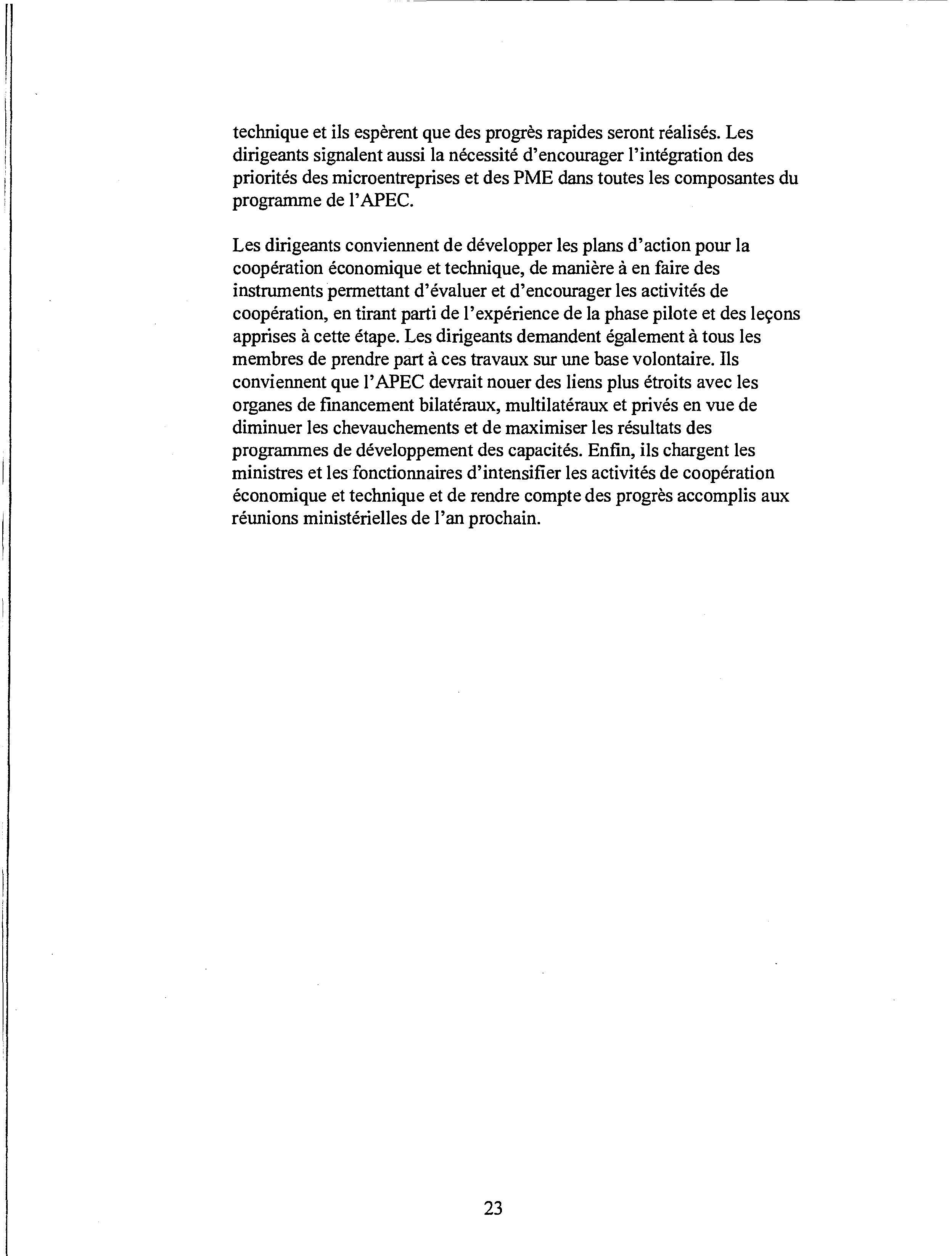 technique et ils espèrent que des progrès rapides seront réalisés. Les dirigeants signalent aussi la nécessité d'encourager l'intégration des priorités des microentreprises et des PME dans toutes les composantes du programme de l'APEC.

Les dirigeants conviennent de développer les plans d'action pour la coopération économique et technique, de manière à en faire des instruments permettant d'évaluer et d'encourager les activités de coopération, en tirant parti de l'expérience de la phase pilote et des leçons apprises à cette étape. Les dirigeants demandent également à tous les membres de prendre part à ces travaux sur une base volontaire. Ils conviennent que l'APEC devrait nouer des liens plus étroits avec les organes de financement bilatéraux, multilatéraux et privés en vue de diminuer les chevauchements et de maximiser les résultats des programmes de développement des capacités. Enfin, ils chargent les ministres et les fonctionnaires d'intensifier les activités de coopération économique et technique et de rendre compte des progrès accomplis aux réunions ministérielles de l'an prochain.

23